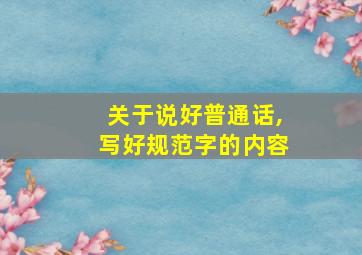 关于说好普通话,
写好规范字的内容